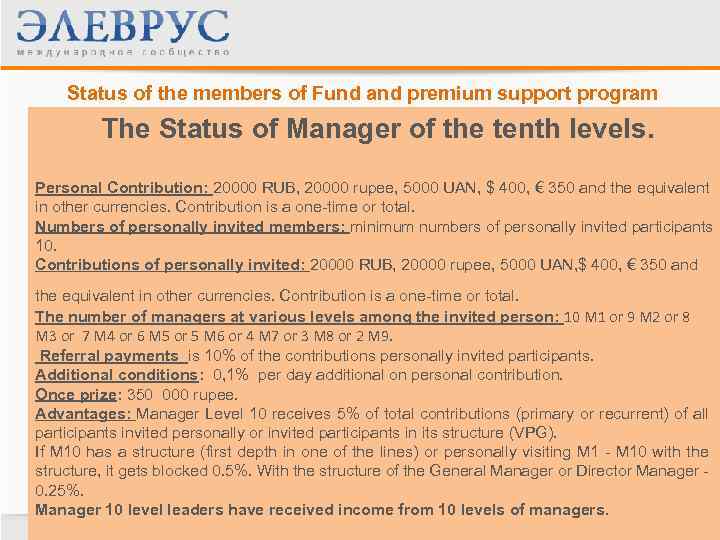 ЭЛЕВРУС
международное сообщество

Status of the members of Fund and premium support program

The Status of Manager of the tenth levels.

Personal Contribution: 20000 RUB, 20000 rupee, 5000 UAN, $ 400, € 350 and the equivalent in other currencies. Contribution is a one-time or total.
Numbers of personally invited members: minimum numbers of personally invited participants 10.
Contributions of personally invited: 20000 RUB, 20000 rupee, 5000 UAN,$ 400, € 350 and

the equivalent in other currencies. Contribution is a one-time or total.
The number of managers at various levels among the invited person: 10 M1 or 9 M2 or 8 M3 or 7 M4 or 6 M5 or 5 M6 or 4 M7 or 3 M8 or 2 M9.
Referral payments is 10% of the contributions personally invited participants.
Additional conditions: 0,1% per day additional on personal contribution.
Once prize: 350 000 rupee.
Advantages: Manager Level 10 receives 5% of total contributions (primary or recurrent) of all participants invited personally or invited participants in its structure (VPG).
If M10 has a structure (first depth in one of the lines) or personally visiting M1 - M10 with the structure, it gets blocked 0.5%. With the structure of the General Manager or Director Manager - 0.25%.
Manager 10 level leaders have received income from 10 levels of managers.